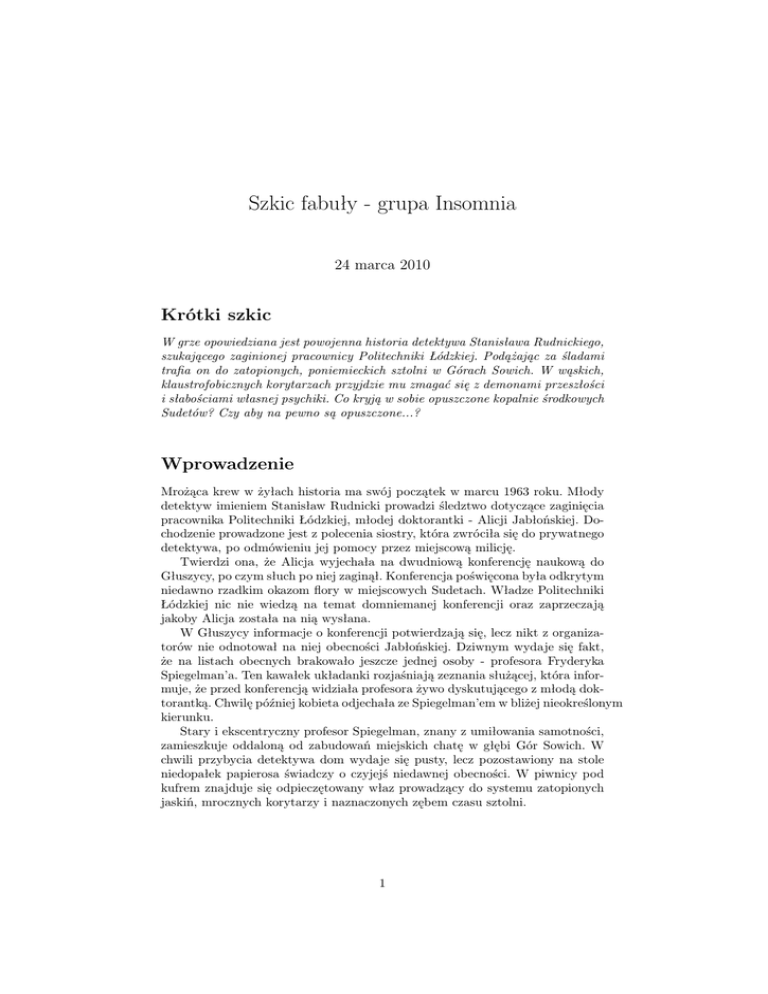 Szkic fabuły - grupa Insomnia

24 marca 2010

Krótki szkic

W grze opowiedziana jest powojenna historia detektywa Stanisława Rudnickiego, szukającego zaginionej pracownicy Politechniki Łódzkiej. Podążając za śladami trafia on do zatopionych, poniemieckich sztolni w Górach Sowich. W wąskich, klaustrofobicznych korytarzach przyjdzie mu zmagać się z demonami przeszłości i słabościami własnej psychiki. Co kryją w sobie opuszczone kopalnie środkowych Sudetów? Czy aby na pewno są opuszczone...?

Wprowadzenie

Mrożąca krew w żyłach historia ma swój początek w marcu 1963 roku. Młody detektyw imieniem Stanisław Rudnicki prowadzi śledztwo dotyczące zaginięcia pracownika Politechniki Łódzkiej, młodej doktorantki - Alicji Jabłońskiej. Dochodzenie prowadzone jest z polecenia siostry, która zwróciła się do prywatnego detektywa, po odmówieniu jej pomocy przez miejscową milicję.

Twierdzi ona, że Alicja wyjechała na dwudniową konferencję naukową do Głuszycy, po czym słuch po niej zaginął. Konferencja poświęcona była odkrytym niedawno rzadkim okazom flory w miejscowych Sudetach. Władze Politechniki Łódzkiej nic nie wiedzą na temat domniemanej konferencji oraz zaprzeczają jakoby Alicja została na nią wysłana.

W Głuszycy informacje o konferencji potwierdzają się, lecz nikt z organizatorów nie odnotował na niej obecności Jabłońskiej. Dziwnym wydaje się fakt, że na listach obecnych brakowało jeszcze jednej osoby - profesora Fryderyka Spiegelman'a. Ten kawałek układanki rozjaśniają zeznania służącej, która informuje, że przed konferencją widziała profesora żywo dyskutującego z młodą doktorantką. Chwilę później kobieta odjechała ze Spiegelman'em w bliżej nieokreślonym kierunku.

Stary i ekscentryczny profesor Spiegelman, znany z umiłowania samotności, zamieszkuje oddaloną od zabudowań miejskich chatę w głębi Gór Sowich. W chwili przybycia detektywa dom wydaje się pusty, lecz pozostawiony na stole niedopałek papierosa świadczy o czyjejś niedawnej obecności. W piwnicy pod kufrem znajduje się odpieczętowany właz prowadzący do systemu zatopionych jaskiń, mrocznych korytarzy i naznaczonych zębem czasu sztolni.

1